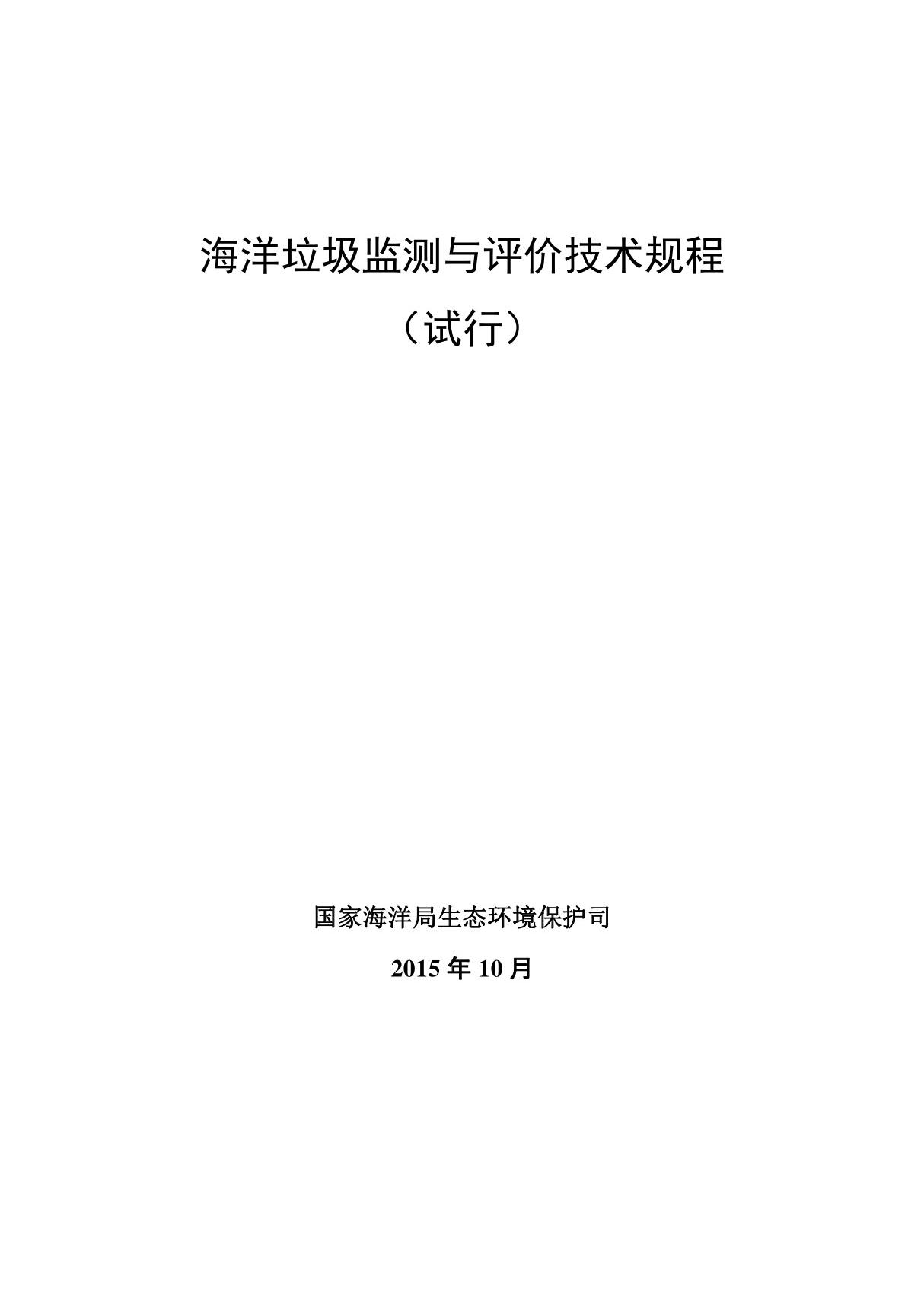 海洋垃圾监测与评价技术规程

（试行）

国家海洋局生态环境保护司

2015 年 10 月